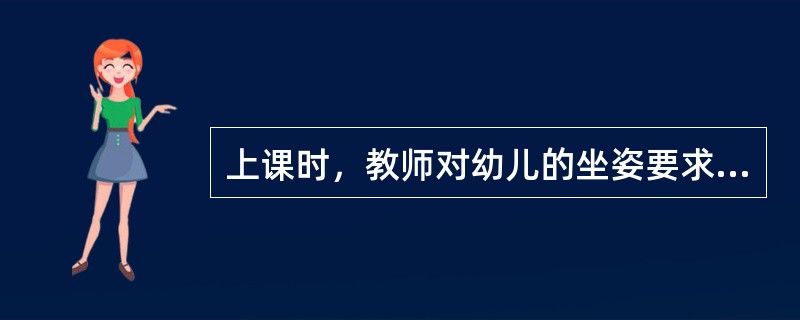 上课时，教师对幼儿的坐姿要求...